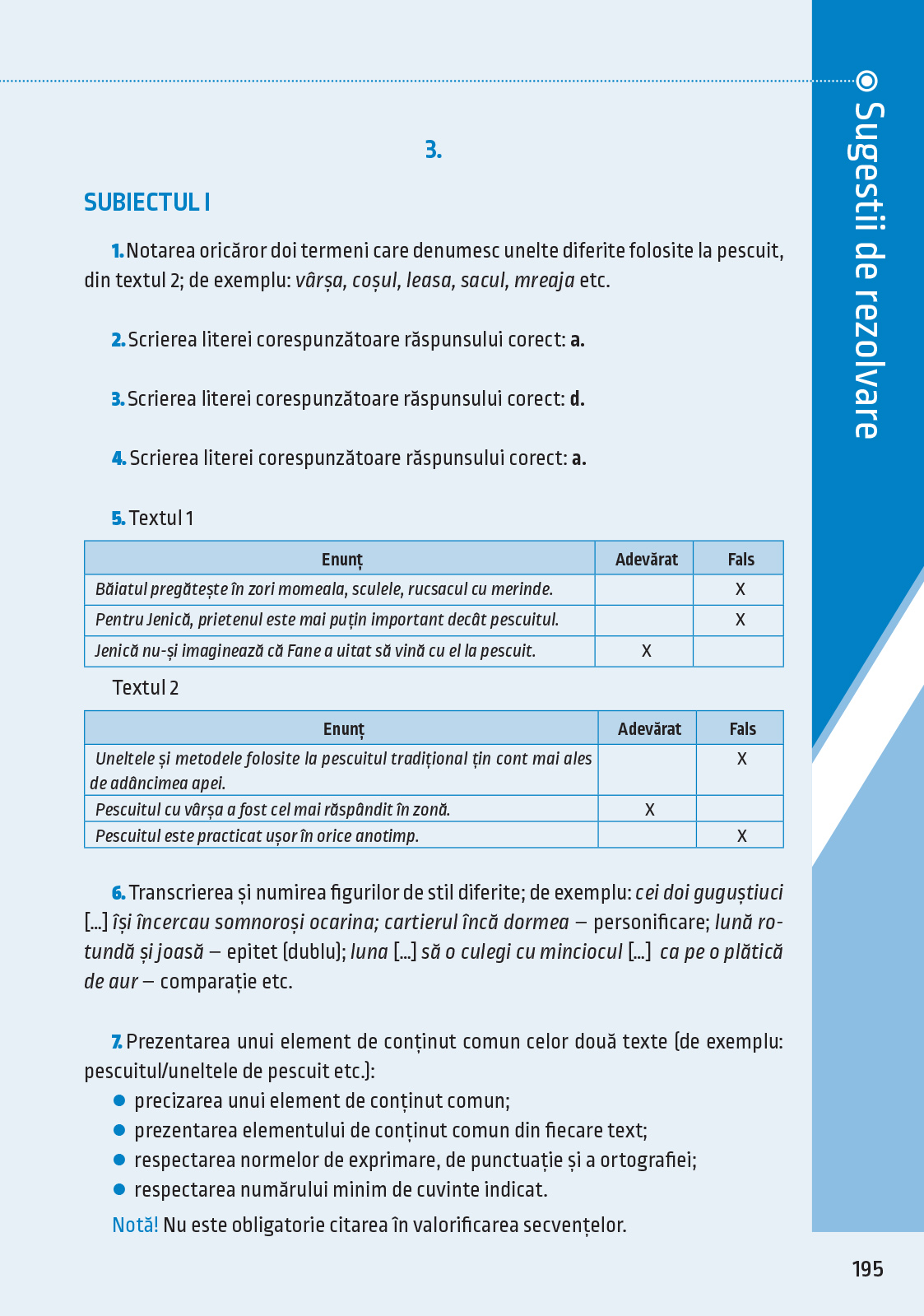 Sugestii de rezolvare

3.

SUBIECTUL I

1. Notarea oricăror doi termeni care denumesc unelte diferite folosite la pescuit, din textul 2; de exemplu: vârșa, coșul, leasa, sacul, mreaja etc.

2. Scrierea literei corespunzătoare răspunsului corect: a.

3. Scrierea literei corespunzătoare răspunsului corect: d.

4. Scrierea literei corespunzătoare răspunsului corect: a.

5. Textul 1

| Enunț | Adevărat | Fals |
|---|---|---|
| Băiatul pregătește în zori momeala, sculele, rucsacul cu merinde. | | X |
| Pentru Jenică, prietenul este mai puțin important decât pescuitul. | | X |
| Jenică nu-și imaginează că Fane a uitat să vină cu el la pescuit. | X | |

Textul 2

| Enunț | Adevărat | Fals |
|---|---|---|
| Uneltele și metodele folosite la pescuitul tradițional țin cont mai ales de adâncimea apei. | | X |
| Pescuitul cu vârșa a fost cel mai răspândit în zonă. | X | |
| Pescuitul este practicat ușor în orice anotimp. | | X |

6. Transcrierea și numirea figurilor de stil diferite; de exemplu: cei doi guguștiuci [...] își încercau somnoroși ocarina; cartierul încă dormea – personificare; lună rotundă și joasă – epitet (dublu); luna [...] să o culegi cu minciocul [...] ca pe o plătică de aur – comparație etc.

7. Prezentarea unui element de conținut comun celor două texte (de exemplu: pescuitul/uneltele de pescuit etc.):
● precizarea unui element de conținut comun;
● prezentarea elementului de conținut comun din fiecare text;
● respectarea normelor de exprimare, de punctuație și a ortografiei;
● respectarea numărului minim de cuvinte indicat.
Notă! Nu este obligatorie citarea în valorificarea secvențelor.

195